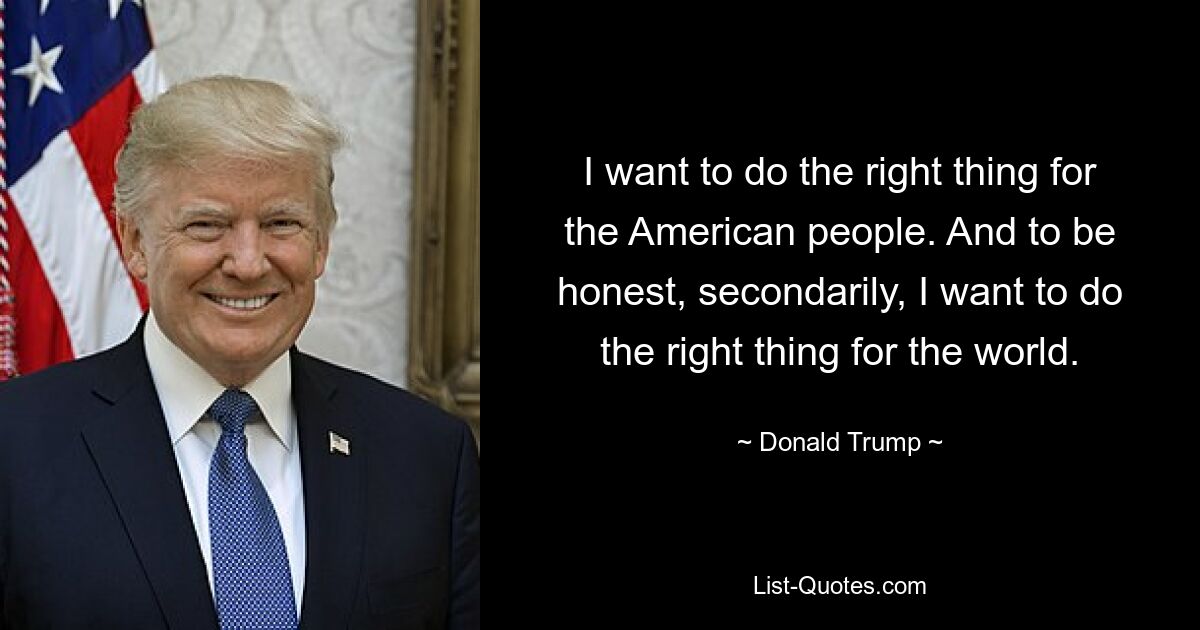 I want to do the right thing for the American people. And to be honest, secondarily, I want to do the right thing for the world.

~ Donald Trump ~

List-Quotes.com